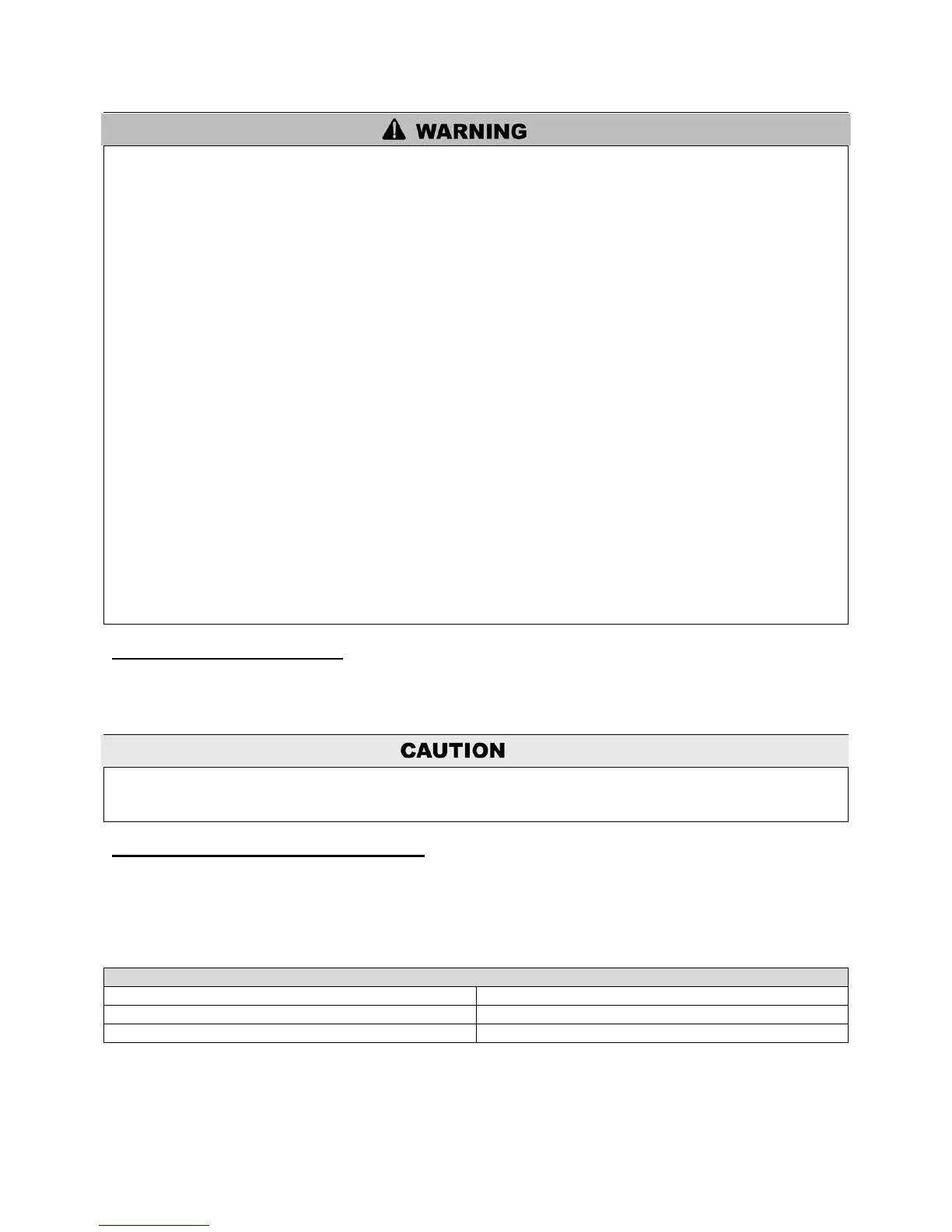 WARNING

CAUTION